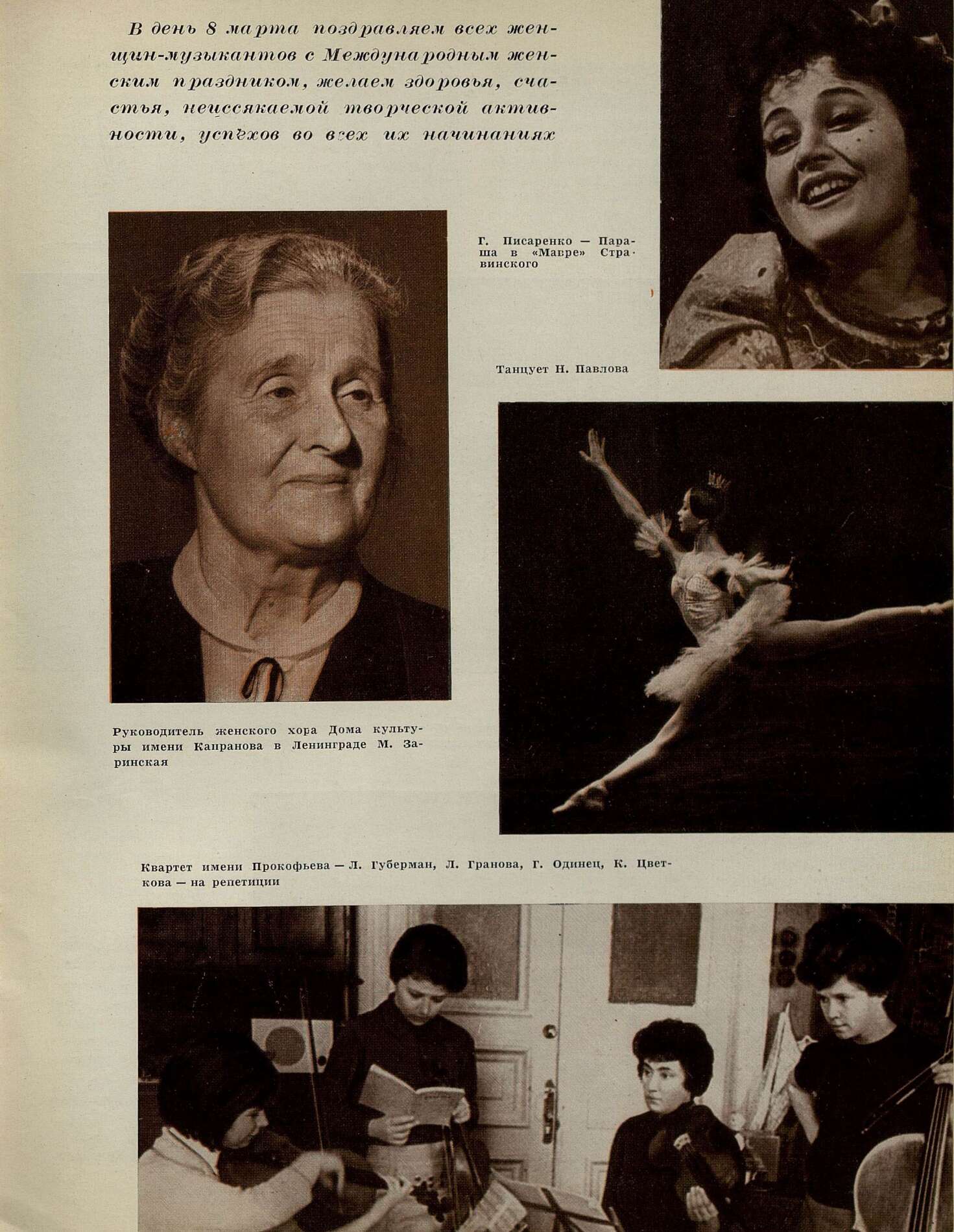 В день 8 марта поздравляем всех женщин-музыкантов с Международным женским праздником, желаем здоровья, счастья, неиссякаемой творческой активности, успехов во всех их начинаниях

Г. Писаренко — Параша в «Мавре» Стравинского

Танцует Н. Павлова

Руководитель женского хора Дома культуры имени Капранова в Ленинграде М. Заринская

Квартет имени Прокофьева — Л. Губерман, Л. Гранова, Г. Одинец, К. Цветкова — на репетиции